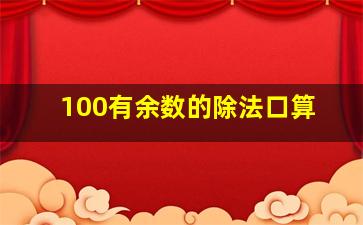 100有余数的除法口算